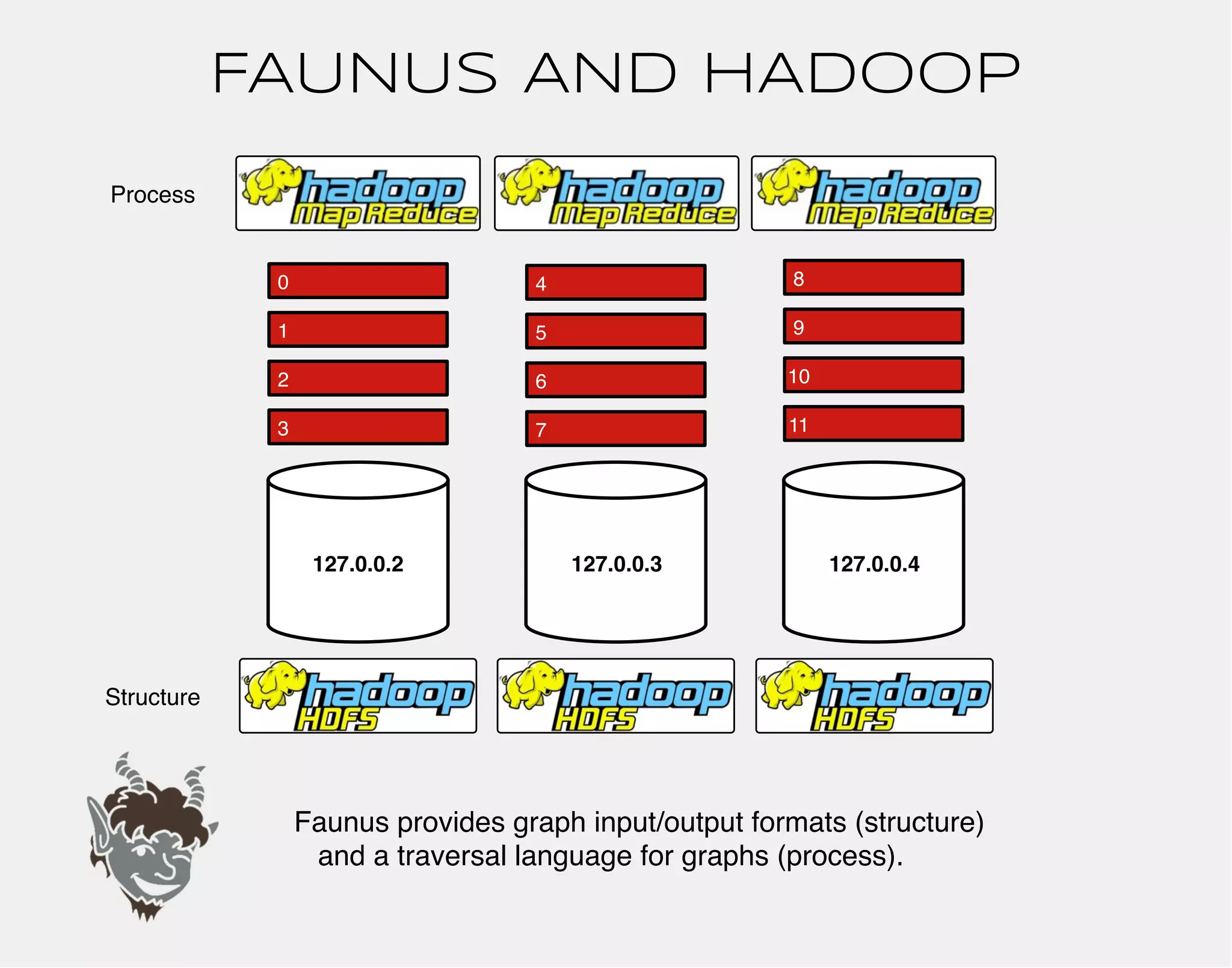 FAUNUS AND HADOOP

Process

hadoop MapReduce

hadoop MapReduce

hadoop MapReduce

0

1

2

3

4

5

6

7

8

9

10

11

127.0.0.2

127.0.0.3

127.0.0.4

Structure

hadoop HDFS

hadoop HDFS

hadoop HDFS

Faunus provides graph input/output formats (structure) and a traversal language for graphs (process).